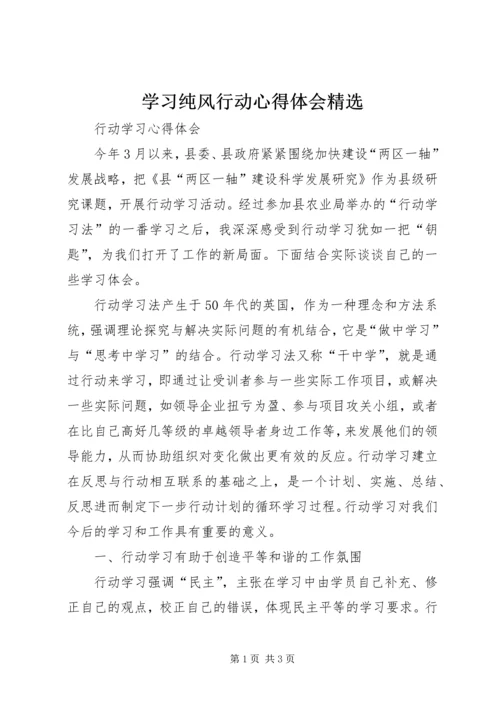 学习纯风行动心得体会精选

行动学习心得体会

今年3月以来，县委、县政府紧紧围绕加快建设“两区一轴”发展战略，把《县“两区一轴”建设科学发展研究》作为县级研究课题，开展行动学习活动。经过参加县农业局举办的“行动学习法”的一番学习之后，我深深感受到行动学习犹如一把“钥匙”，为我们打开了工作的新局面。下面结合实际谈谈自己的一些学习体会。

行动学习法产生于50年代的英国，作为一种理念和方法系统，强调理论探究与解决实际问题的有机结合，它是“做中学习”与“思考中学习”的结合。行动学习法又称“干中学”，就是通过行动来学习，即通过让受训者参与一些实际工作项目，或解决一些实际问题，如领导企业扭亏为盈、参与项目攻关小组，或者在比自己高好几等级的卓越领导者身边工作等，来发展他们的领导能力，从而协助组织对变化做出更有效的反应。行动学习建立在反思与行动相互联系的基础之上，是一个计划、实施、总结、反思进而制定下一步行动计划的循环学习过程。行动学习对我们今后的学习和工作具有重要的意义。

一、行动学习有助于创造平等和谐的工作氛围

行动学习强调“民主”，主张在学习中由学员自己补充、修正自己的观点，校正自己的错误，体现民主平等的学习要求。行

第1页 共3页